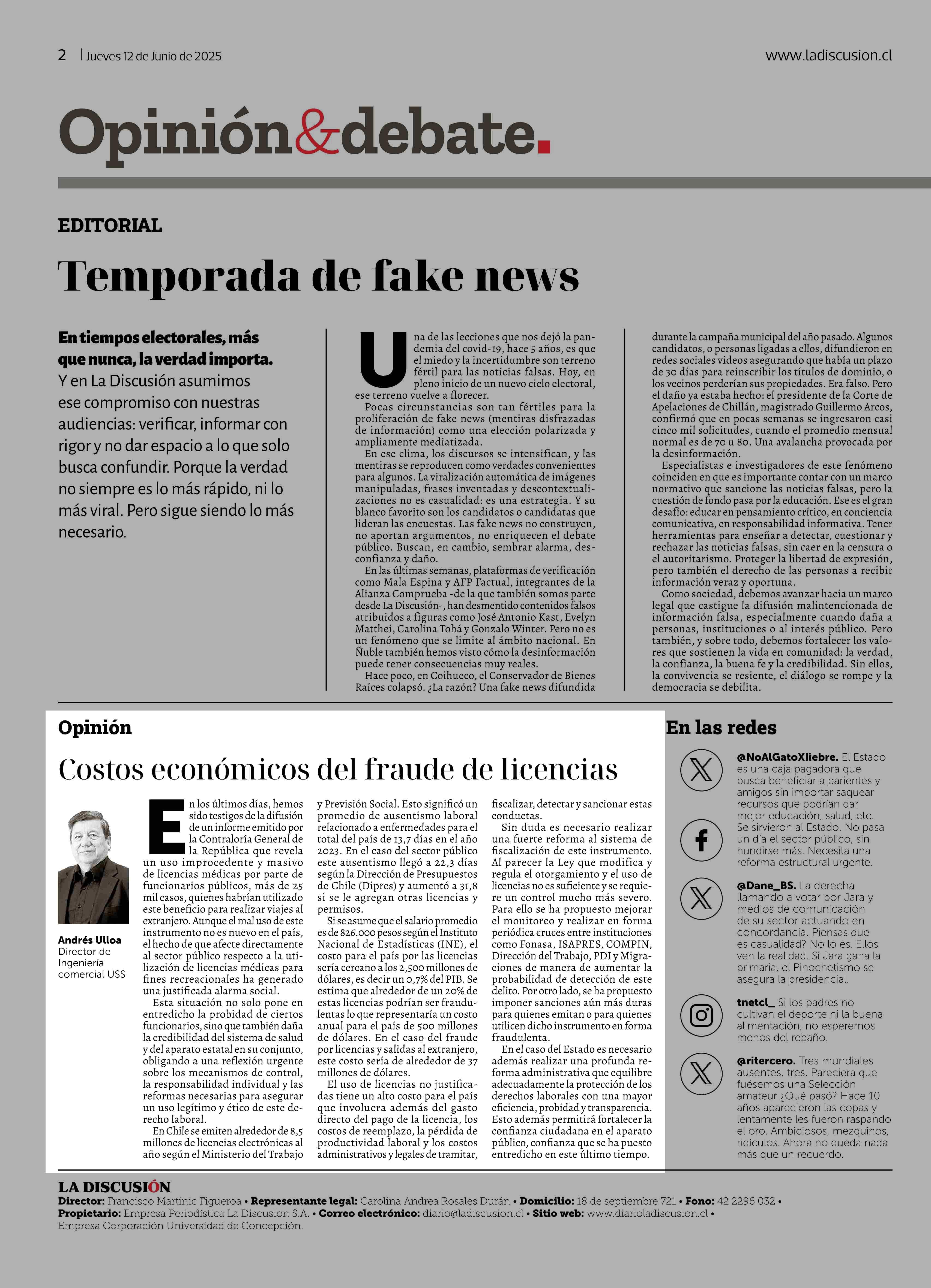 2 | Jueves 12 de Junio de 2025

www.ladiscusion.cl

Opinión&debate.

EDITORIAL

Temporada de fake news

En tiempos electorales, más que nunca, la verdad importa. Y en La Discusión asumimos ese compromiso con nuestras audiencias: verificar, informar con rigor y no dar espacio a lo que solo busca confundir. Porque la verdad no siempre es lo más rápido, ni lo más viral. Pero sigue siendo lo más necesario.

Una de las lecciones que nos dejó la pandemia del covid-19, hace 5 años, es que el miedo y la incertidumbre son terreno fértil para las noticias falsas. Hoy, en pleno inicio de un nuevo ciclo electoral, ese terreno vuelve a florecer.

Pocas circunstancias son tan fértiles para la proliferación de fake news (mentiras disfrazadas de información) como una elección polarizada y ampliamente mediatizada.

En ese clima, los discursos se intensifican, y las mentiras se reproducen como verdades convenientes para algunos. La viralización automática de imágenes manipuladas, frases inventadas y descontextualizaciones no es casualidad: es una estrategia. Y su blanco favorito son los candidatos o candidatas que lideran las encuestas. Las fake news no construyen, no aportan argumentos, no enriquecen el debate público. Buscan, en cambio, sembrar alarma, desconfianza y daño.

En las últimas semanas, plataformas de verificación como Mala Espina y AFP Factual, integrantes de la Alianza Comprueba -de la que también somos parte desde La Discusión-, han desmentido contenidos falsos atribuidos a figuras como José Antonio Kast, Evelyn Matthei, Carolina Tohá y Gonzalo Winter. Pero no es un fenómeno que se limite al ámbito nacional. En Ñuble también hemos visto cómo la desinformación puede tener consecuencias muy reales.

Hace poco, en Coihueco, el Conservador de Bienes Raíces colapsó. ¿La razón? Una fake news difundida durante la campaña municipal del año pasado. Algunos candidatos, o personas ligadas a ellos, difundieron en redes sociales videos asegurando que había un plazo de 30 días para reinscribir los títulos de dominio, o los vecinos perderían sus propiedades. Era falso. Pero el daño ya estaba hecho: el presidente de la Corte de Apelaciones de Chillán, magistrado Guillermo Arcos, confirmó que en pocas semanas se ingresaron casi cinco mil solicitudes, cuando el promedio mensual normal es de 70 u 80. Una avalancha provocada por la desinformación.

Especialistas e investigadores de este fenómeno coinciden en que es importante contar con un marco normativo que sancione las noticias falsas, pero la cuestión de fondo pasa por la educación. Ese es el gran desafío: educar en pensamiento crítico, en conciencia comunicativa, en responsabilidad informativa. Tener herramientas para enseñar a detectar, cuestionar y rechazar las noticias falsas, sin caer en la censura o el autoritarismo. Proteger la libertad de expresión, pero también el derecho de las personas a recibir información veraz y oportuna.

Como sociedad, debemos avanzar hacia un marco legal que castigue la difusión malintencionada de información falsa, especialmente cuando daña a personas, instituciones o al interés público. Pero también, y sobre todo, debemos fortalecer los valores que sostienen la vida en comunidad: la verdad, la confianza, la buena fe y la credibilidad. Sin ellos, la convivencia se resiente, el diálogo se rompe y la democracia se debilita.

Opinión

Costos económicos del fraude de licencias

Andrés Ulloa
Director de Ingeniería comercial USS

En los últimos días, hemos sido testigos de la difusión de un informe emitido por la Contraloría General de la República que revela un uso improcedente y masivo de licencias médicas por parte de funcionarios públicos, más de 25 mil casos, quienes habrían utilizado este beneficio para realizar viajes al extranjero. Aunque el mal uso de este instrumento no es nuevo en el país, el hecho de que afecte directamente al sector público respecto a la utilización de licencias médicas para fines recreacionales ha generado una justificada alarma social.

Esta situación no solo pone en entredicho la probidad de ciertos funcionarios, sino que también daña la credibilidad del sistema de salud y del aparato estatal en su conjunto, obligando a una reflexión urgente sobre los mecanismos de control, la responsabilidad individual y las reformas necesarias para asegurar un uso legítimo y ético de este derecho laboral.

En Chile se emiten alrededor de 8,5 millones de licencias electrónicas al año según el Ministerio del Trabajo y Previsión Social. Esto significó un promedio de ausentismo laboral relacionado a enfermedades para el total del país de 13,7 días en el año 2023. En el caso del sector público este ausentismo llegó a 22,3 días según la Dirección de Presupuestos de Chile (Dipres) y aumentó a 31,8 si se le agregan otras licencias y permisos.

Si se asume que el salario promedio es de 826.000 pesos según el Instituto Nacional de Estadísticas (INE), el costo para el país por las licencias sería cercano a los 2,500 millones de dólares, es decir un 0,7% del PIB. Se estima que alrededor de un 20% de estas licencias podrían ser fraudulentas lo que representaría un costo anual para el país de 500 millones de dólares. En el caso del fraude por licencias y salidas al extranjero, este costo sería de alrededor de 37 millones de dólares.

El uso de licencias no justificadas tiene un alto costo para el país que involucra además del gasto directo del pago de la licencia, los costos de reemplazo, la pérdida de productividad laboral y los costos administrativos y legales de tramitar, fiscalizar, detectar y sancionar estas conductas.

Sin duda es necesario realizar una fuerte reforma al sistema de fiscalización de este instrumento. Al parecer la Ley que modifica y regula el otorgamiento y el uso de licencias no es suficiente y se requiere un control mucho más severo. Para ello se ha propuesto mejorar el monitoreo y realizar en forma periódica cruces entre instituciones como Fonasa, ISAPRES, COMPIN, Dirección del Trabajo, PDI y Migraciones de manera de aumentar la probabilidad de detección de este delito. Por otro lado, se ha propuesto imponer sanciones aún más duras para quienes emitan o para quienes utilicen dicho instrumento en forma fraudulenta.

En el caso del Estado es necesario además realizar una profunda reforma administrativa que equilibre adecuadamente la protección de los derechos laborales con una mayor eficiencia, probidad y transparencia. Esto además permitirá fortalecer la confianza ciudadana en el aparato público, confianza que se ha puesto entredicho en este último tiempo.

En las redes

@NoAlGatoXliebre. El Estado es una caja pagadora que busca beneficiar a parientes y amigos sin importar saquear recursos que podrían dar mejor educación, salud, etc. Se sirvieron al Estado. No pasa un día el sector público, sin hundirse más. Necesita una reforma estructural urgente.

@Dane_BS. La derecha llamando a votar por Jara y medios de comunicación de su sector actuando en concordancia. Piensas que es casualidad? No lo es. Ellos ven la realidad. Si Jara gana la primaria, el Pinochetismo se asegura la presidencial.

tnetcl_ Si los padres no cultivan el deporte ni la buena alimentación, no esperemos menos del rebaño.

@ritercero. Tres mundiales ausentes, tres. Pareciera que fuésemos una Selección amateur ¿Qué pasó? Hace 10 años aparecieron las copas y lentamente les fueron raspando el oro. Ambiciosos, mezquinos, ridículos. Ahora no queda nada más que un recuerdo.

LA DISCUSIÓN
Director: Francisco Martinic Figueroa • Representante legal: Carolina Andrea Rosales Durán • Domicilio: 18 de septiembre 721 • Fono: 42 2296 032 • Propietario: Empresa Periodística La Discusion S.A. • Correo electrónico: diario@ladiscusion.cl • Sitio web: www.diarioladiscusion.cl • Empresa Corporación Universidad de Concepción.